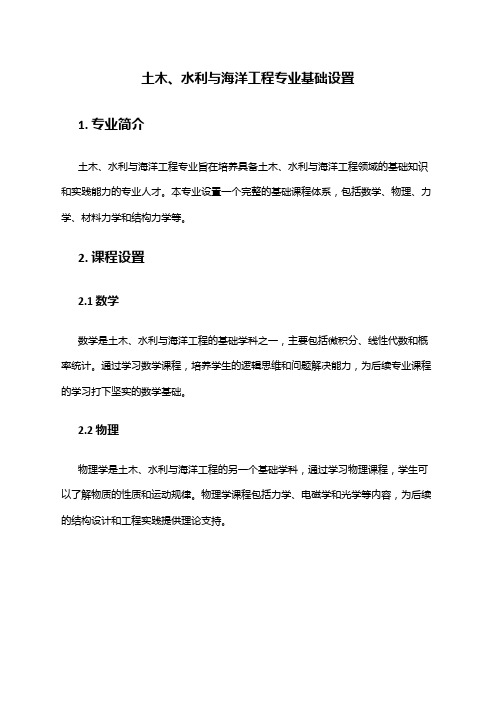 土木、水利与海洋工程专业基础设置

1. 专业简介

土木、水利与海洋工程专业旨在培养具备土木、水利与海洋工程领域的基础知识和实践能力的专业人才。本专业设置一个完整的基础课程体系，包括数学、物理、力学、材料力学和结构力学等。

2. 课程设置

2.1 数学

数学是土木、水利与海洋工程的基础学科之一，主要包括微积分、线性代数和概率统计。通过学习数学课程，培养学生的逻辑思维和问题解决能力，为后续专业课程的学习打下坚实的数学基础。

2.2 物理

物理学是土木、水利与海洋工程的另一个基础学科，通过学习物理课程，学生可以了解物质的性质和运动规律。物理学课程包括力学、电磁学和光学等内容，为后续的结构设计和工程实践提供理论支持。